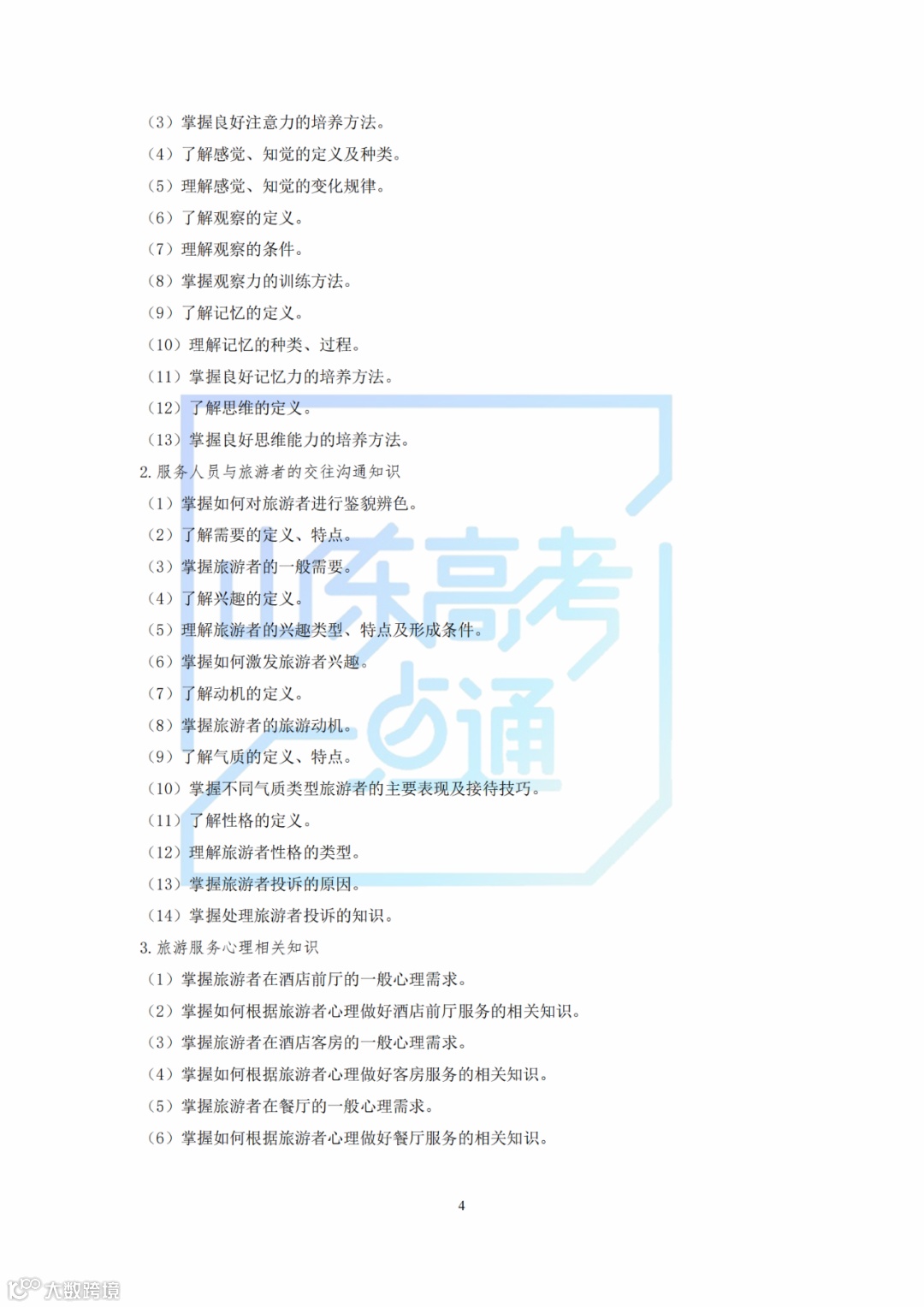 （3）掌握良好注意力的培养方法。

（4）了解感觉、知觉的定义及种类。

（5）理解感觉、知觉的变化规律。

（6）了解观察的定义。

（7）理解观察的条件。

（8）掌握观察力的训练方法。

（9）了解记忆的定义。

（10）理解记忆的种类、过程。

（11）掌握良好记忆力的培养方法。

（12）了解思维的定义。

（13）掌握良好思维能力的培养方法。

2.服务人员与旅游者的交往沟通知识

（1）掌握如何对旅游者进行鉴貌辨色。

（2）了解需要的定义、特点。

（3）掌握旅游者的一般需要。

（4）了解兴趣的定义。

（5）理解旅游者的兴趣类型、特点及形成条件。

（6）掌握如何激发旅游者兴趣。

（7）了解动机的定义。

（8）掌握旅游者的旅游动机。

（9）了解气质的定义、特点。

（10）掌握不同气质类型旅游者的主要表现及接待技巧。

（11）了解性格的定义。

（12）理解旅游者性格的类型。

（13）掌握旅游者投诉的原因。

（14）掌握处理旅游者投诉的知识。

3.旅游服务心理相关知识

（1）掌握旅游者在酒店前厅的一般心理需求。

（2）掌握如何根据旅游者心理做好酒店前厅服务的相关知识。

（3）掌握旅游者在酒店客房的一般心理需求。

（4）掌握如何根据旅游者心理做好客房服务的相关知识。

（5）掌握旅游者在餐厅的一般心理需求。

（6）掌握如何根据旅游者心理做好餐厅服务的相关知识。

4

山东高考一点通

大数跨境